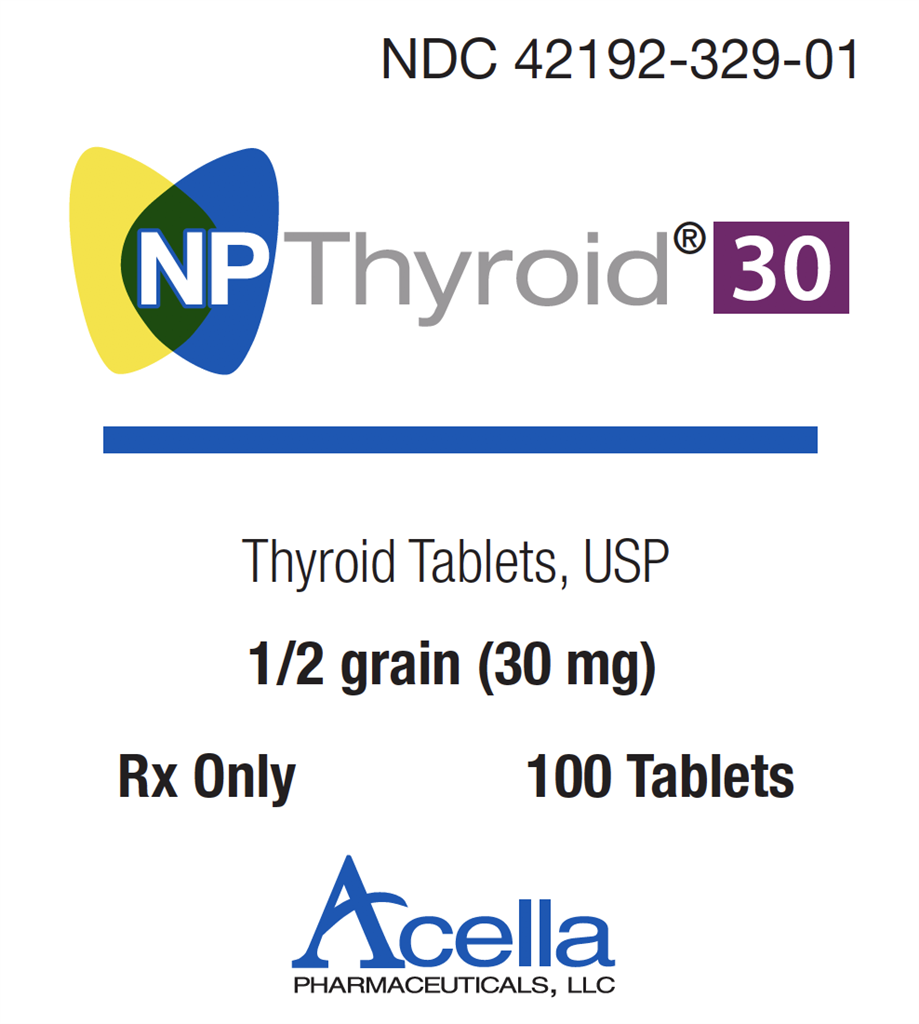 NDC 42192-329-01

NP Thyroid® 30

Thyroid Tablets, USP

1/2 grain (30 mg)

Rx Only 100 Tablets

Acella
PHARMACEUTICALS, LLC